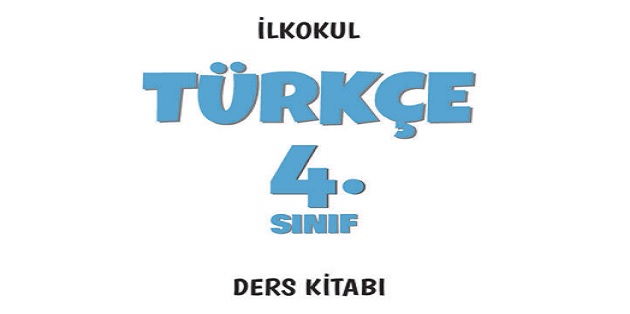 İLKOKUL

TÜRKÇE

4.

SINIF

DERS KİTABI